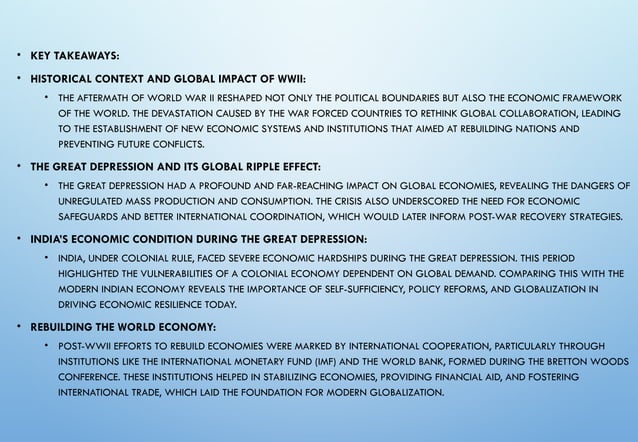 • KEY TAKEAWAYS:

• HISTORICAL CONTEXT AND GLOBAL IMPACT OF WWII:

• THE AFTERMATH OF WORLD WAR II RESHAPED NOT ONLY THE POLITICAL BOUNDARIES BUT ALSO THE ECONOMIC FRAMEWORK OF THE WORLD. THE DEVASTATION CAUSED BY THE WAR FORCED COUNTRIES TO RETHINK GLOBAL COLLABORATION, LEADING TO THE ESTABLISHMENT OF NEW ECONOMIC SYSTEMS AND INSTITUTIONS THAT AIMED AT REBUILDING NATIONS AND PREVENTING FUTURE CONFLICTS.

• THE GREAT DEPRESSION AND ITS GLOBAL RIPPLE EFFECT:

• THE GREAT DEPRESSION HAD A PROFOUND AND FAR-REACHING IMPACT ON GLOBAL ECONOMIES, REVEALING THE DANGERS OF UNREGULATED MASS PRODUCTION AND CONSUMPTION. THE CRISIS ALSO UNDERSCORED THE NEED FOR ECONOMIC SAFEGUARDS AND BETTER INTERNATIONAL COORDINATION, WHICH WOULD LATER INFORM POST-WAR RECOVERY STRATEGIES.

• INDIA'S ECONOMIC CONDITION DURING THE GREAT DEPRESSION:

• INDIA, UNDER COLONIAL RULE, FACED SEVERE ECONOMIC HARDSHIPS DURING THE GREAT DEPRESSION. THIS PERIOD HIGHLIGHTED THE VULNERABILITIES OF A COLONIAL ECONOMY DEPENDENT ON GLOBAL DEMAND. COMPARING THIS WITH THE MODERN INDIAN ECONOMY REVEALS THE IMPORTANCE OF SELF-SUFFICIENCY, POLICY REFORMS, AND GLOBALIZATION IN DRIVING ECONOMIC RESILIENCE TODAY.

• REBUILDING THE WORLD ECONOMY:

• POST-WWII EFFORTS TO REBUILD ECONOMIES WERE MARKED BY INTERNATIONAL COOPERATION, PARTICULARLY THROUGH INSTITUTIONS LIKE THE INTERNATIONAL MONETARY FUND (IMF) AND THE WORLD BANK, FORMED DURING THE BRETTON WOODS CONFERENCE. THESE INSTITUTIONS HELPED IN STABILIZING ECONOMIES, PROVIDING FINANCIAL AID, AND FOSTERING INTERNATIONAL TRADE, WHICH LAID THE FOUNDATION FOR MODERN GLOBALIZATION.